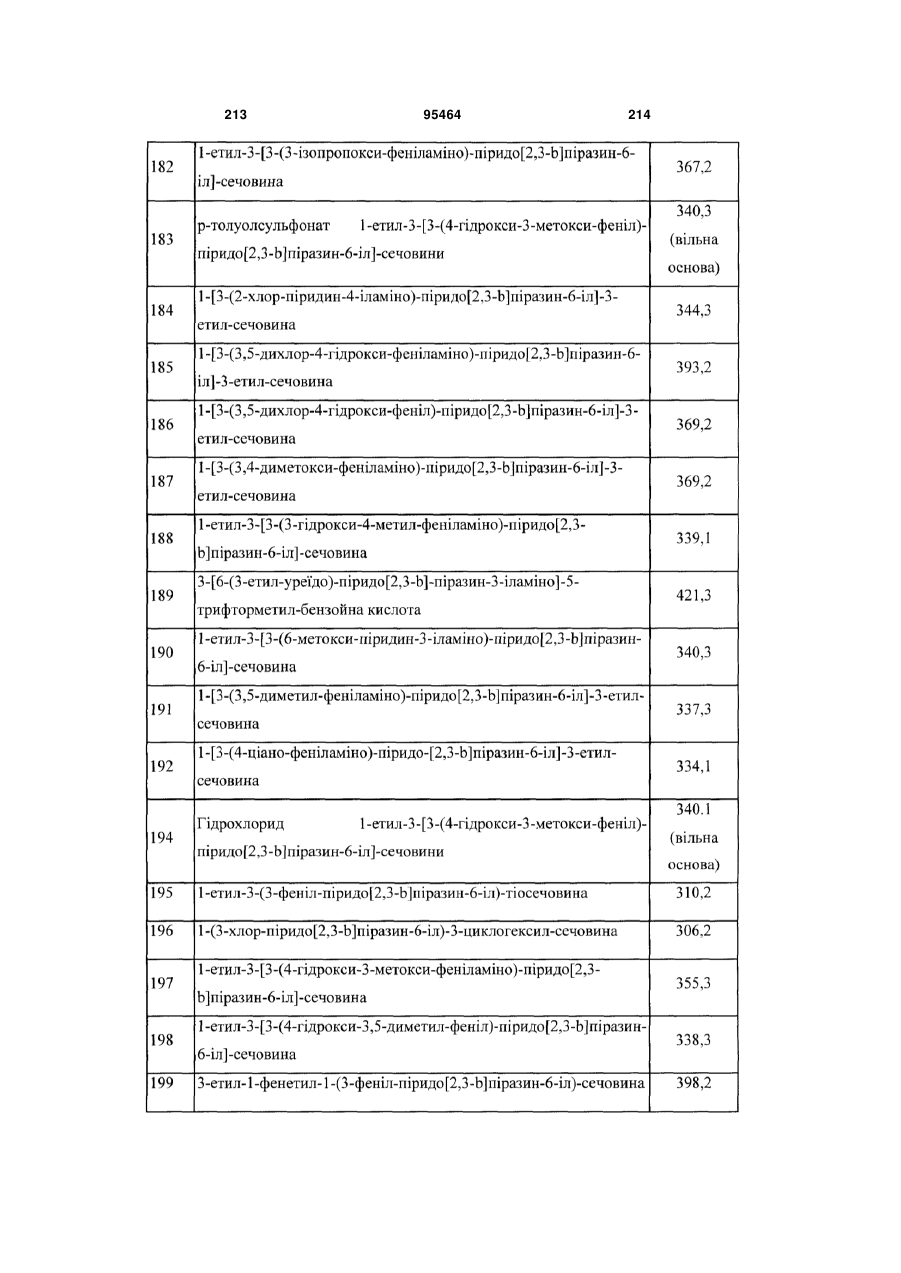 213 95464 214

| | | |
|---|---|---|
| 182 | 1-етил-3-[3-(3-ізопропокси-феніламіно)-піридо[2,3-b]піразин-6-іл]-сечовина | 367,2 |
| 183 | р-толуолсульфонат 1-етил-3-[3-(4-гідрокси-3-метокси-феніл)-піридо[2,3-b]піразин-6-іл]-сечовини | 340,3 (вільна основа) |
| 184 | 1-[3-(2-хлор-піридин-4-іламіно)-піридо[2,3-b]піразин-6-іл]-3-етил-сечовина | 344,3 |
| 185 | 1-[3-(3,5-дихлор-4-гідрокси-феніламіно)-піридо[2,3-b]піразин-6-іл]-3-етил-сечовина | 393,2 |
| 186 | 1-[3-(3,5-дихлор-4-гідрокси-феніл)-піридо[2,3-b]піразин-6-іл]-3-етил-сечовина | 369,2 |
| 187 | 1-[3-(3,4-диметокси-феніламіно)-піридо[2,3-b]піразин-6-іл]-3-етил-сечовина | 369,2 |
| 188 | 1-етил-3-[3-(3-гідрокси-4-метил-феніламіно)-піридо[2,3-b]піразин-6-іл]-сечовина | 339,1 |
| 189 | 3-[6-(3-етил-уреїдо)-піридо[2,3-b]-піразин-3-іламіно]-5-трифторметил-бензойна кислота | 421,3 |
| 190 | 1-етил-3-[3-(6-метокси-піридин-3-іламіно)-піридо[2,3-b]піразин-6-іл]-сечовина | 340,3 |
| 191 | 1-[3-(3,5-диметил-феніламіно)-піридо[2,3-b]піразин-6-іл]-3-етил-сечовина | 337,3 |
| 192 | 1-[3-(4-ціано-феніламіно)-піридо-[2,3-b]піразин-6-іл]-3-етил-сечовина | 334,1 |
| 194 | Гідрохлорид 1-етил-3-[3-(4-гідрокси-3-метокси-феніл)-піридо[2,3-b]піразин-6-іл]-сечовини | 340.1 (вільна основа) |
| 195 | 1-етил-3-(3-феніл-піридо[2,3-b]піразин-6-іл)-тіосечовина | 310,2 |
| 196 | 1-(3-хлор-піридо[2,3-b]піразин-6-іл)-3-циклогексил-сечовина | 306,2 |
| 197 | 1-етил-3-[3-(4-гідрокси-3-метокси-феніламіно)-піридо[2,3-b]піразин-6-іл]-сечовина | 355,3 |
| 198 | 1-етил-3-[3-(4-гідрокси-3,5-диметил-феніл)-піридо[2,3-b]піразин-6-іл]-сечовина | 338,3 |
| 199 | 3-етил-1-фенетил-1-(3-феніл-піридо[2,3-b]піразин-6-іл)-сечовина | 398,2 |